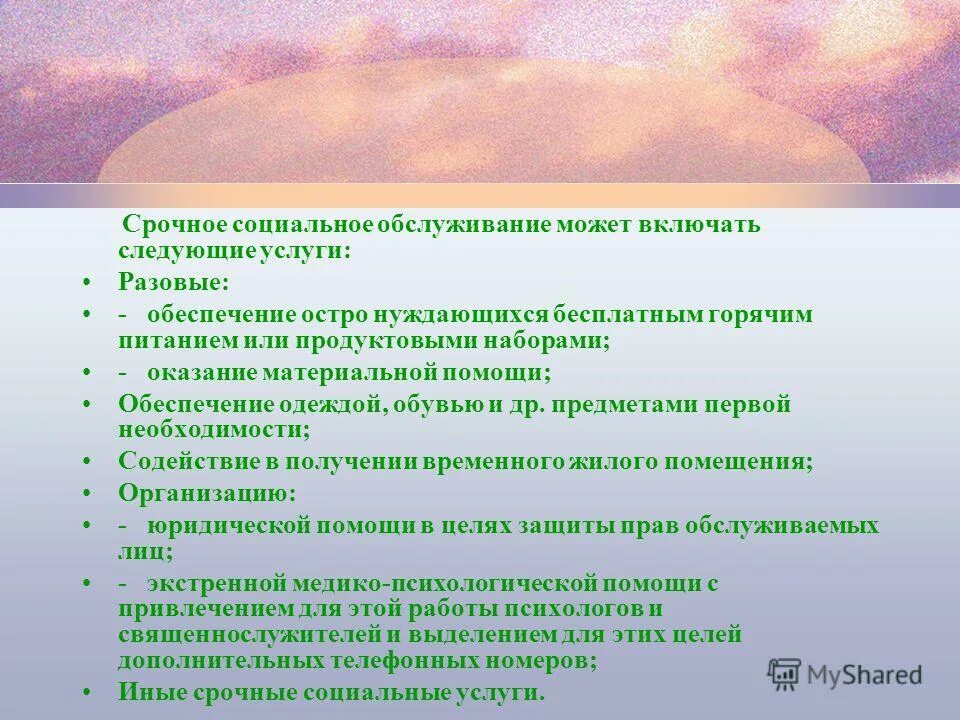 Срочное социальное обслуживание может включать следующие услуги:

• Разовые:

• - обеспечение остро нуждающихся бесплатным горячим питанием или продуктовыми наборами;

• - оказание материальной помощи;

• Обеспечение одеждой, обувью и др. предметами первой необходимости;

• Содействие в получении временного жилого помещения;

• Организацию:

• - юридической помощи в целях защиты прав обслуживаемых лиц;

• - экстренной медико-психологической помощи с привлечением для этой работы психологов и священнослужителей и выделением для этих целей дополнительных телефонных номеров;

• Иные срочные социальные услуги.

MyShared